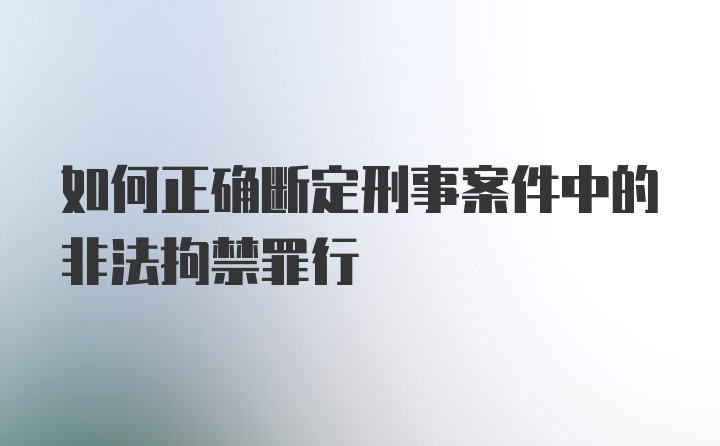 如何正确断定刑事案件中的非法拘禁罪行